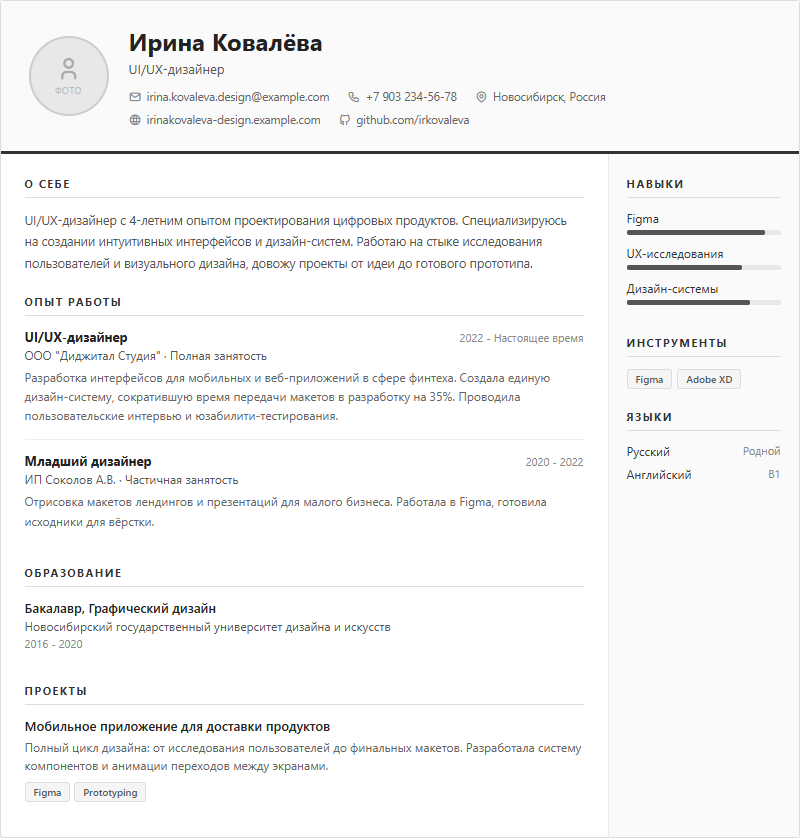 ФОТО

Ирина Ковалёва
UI/UX-дизайнер

irina.kovaleva.design@example.com  +7 903 234-56-78  Новосибирск, Россия
irinakovaleva-design.example.com  github.com/irkovaleva

О СЕБЕ

UI/UX-дизайнер с 4-летним опытом проектирования цифровых продуктов. Специализируюсь на создании интуитивных интерфейсов и дизайн-систем. Работаю на стыке исследования пользователей и визуального дизайна, довожу проекты от идеи до готового прототипа.

ОПЫТ РАБОТЫ

UI/UX-дизайнер
2022 - Настоящее время
ООО "Диджитал Студия" · Полная занятость
Разработка интерфейсов для мобильных и веб-приложений в сфере финтеха. Создала единую дизайн-систему, сократившую время передачи макетов в разработку на 35%. Проводила пользовательские интервью и юзабилити-тестирования.

Младший дизайнер
2020 - 2022
ИП Соколов А.В. · Частичная занятость
Отрисовка макетов лендингов и презентаций для малого бизнеса. Работала в Figma, готовила исходники для вёрстки.

ОБРАЗОВАНИЕ

Бакалавр, Графический дизайн
Новосибирский государственный университет дизайна и искусств
2016 - 2020

ПРОЕКТЫ

Мобильное приложение для доставки продуктов
Полный цикл дизайна: от исследования пользователей до финальных макетов. Разработала систему компонентов и анимации переходов между экранами.
Figma  Prototyping

НАВЫКИ

Figma
UX-исследования
Дизайн-системы

ИНСТРУМЕНТЫ

Figma  Adobe XD

ЯЗЫКИ

Русский  Родной
Английский  B1